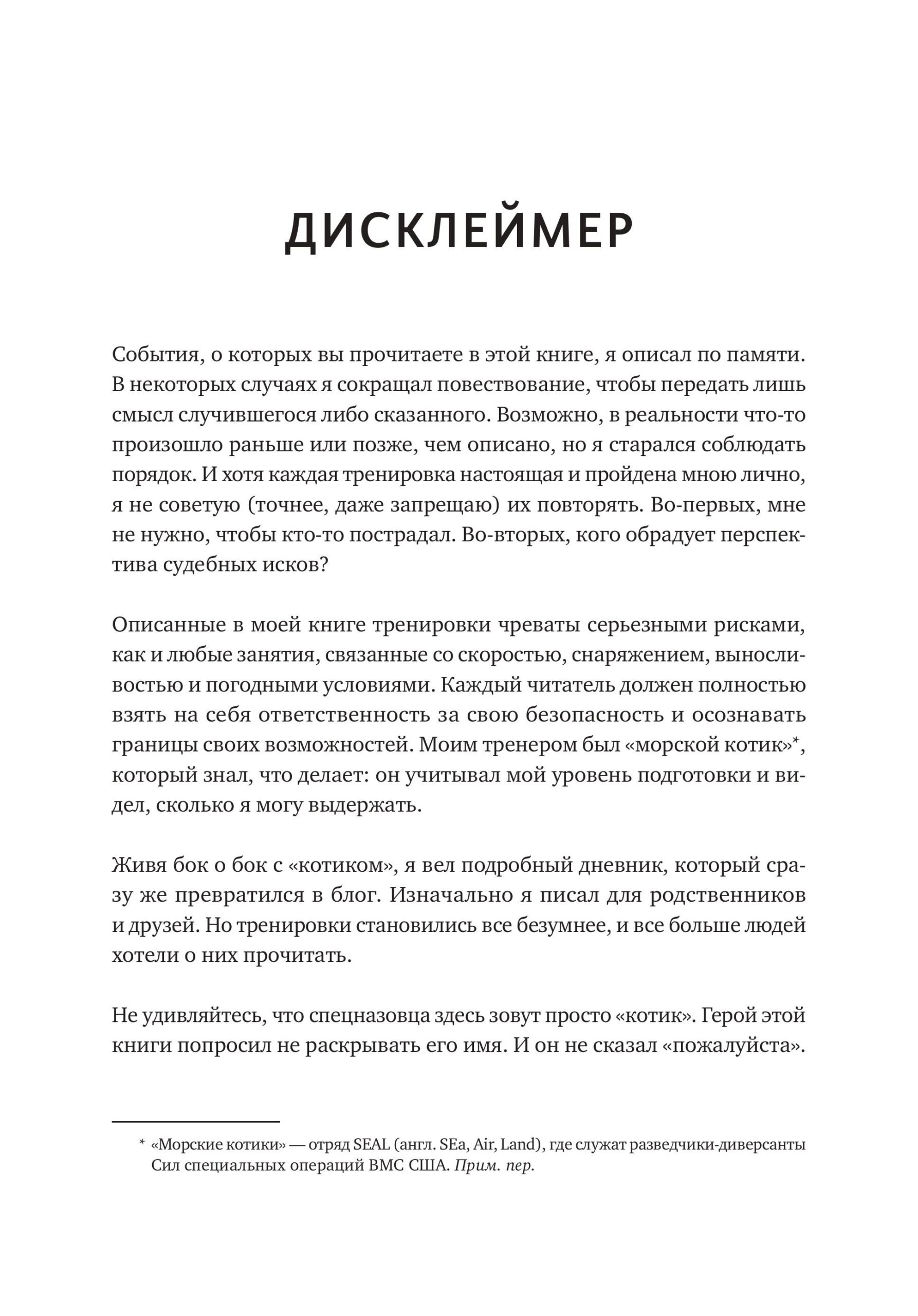 ДИСКЛЕЙМЕР

События, о которых вы прочитаете в этой книге, я описал по памяти. В некоторых случаях я сокращал повествование, чтобы передать лишь смысл случившегося либо сказанного. Возможно, в реальности что-то произошло раньше или позже, чем описано, но я старался соблюдать порядок. И хотя каждая тренировка настоящая и пройдена мною лично, я не советую (точнее, даже запрещаю) их повторять. Во-первых, мне не нужно, чтобы кто-то пострадал. Во-вторых, кого обрадует перспектива судебных исков?

Описанные в моей книге тренировки чреваты серьезными рисками, как и любые занятия, связанные со скоростью, снаряжением, выносливостью и погодными условиями. Каждый читатель должен полностью взять на себя ответственность за свою безопасность и осознавать границы своих возможностей. Моим тренером был «морской котик»*, который знал, что делает: он учитывал мой уровень подготовки и видел, сколько я могу выдержать.

Живя бок о бок с «котиком», я вел подробный дневник, который сразу же превратился в блог. Изначально я писал для родственников и друзей. Но тренировки становились все безумнее, и все больше людей хотели о них прочитать.

Не удивляйтесь, что спецназовца здесь зовут просто «котик». Герой этой книги попросил не раскрывать его имя. И он не сказал «пожалуйста».

* «Морские котики» — отряд SEAL (англ. SEa, Air, Land), где служат разведчики-диверсанты Сил специальных операций ВМС США. Прим. пер.